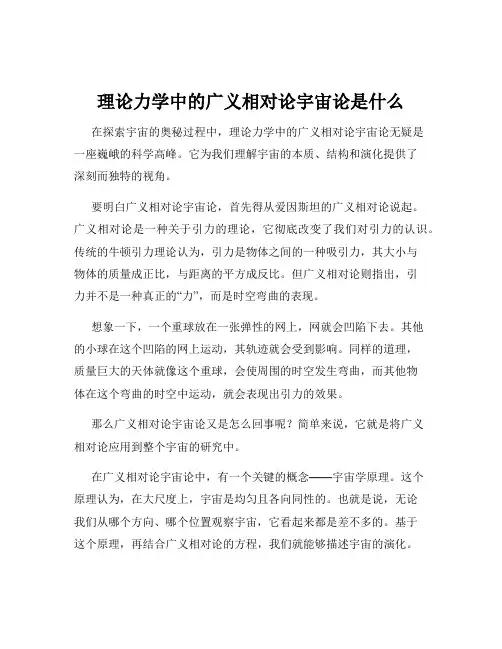 理论力学中的广义相对论宇宙论是什么

在探索宇宙的奥秘过程中，理论力学中的广义相对论宇宙论无疑是一座巍峨的科学高峰。它为我们理解宇宙的本质、结构和演化提供了深刻而独特的视角。

要明白广义相对论宇宙论，首先得从爱因斯坦的广义相对论说起。广义相对论是一种关于引力的理论，它彻底改变了我们对引力的认识。传统的牛顿引力理论认为，引力是物体之间的一种吸引力，其大小与物体的质量成正比，与距离的平方成反比。但广义相对论则指出，引力并不是一种真正的“力”，而是时空弯曲的表现。

想象一下，一个重球放在一张弹性的网上，网就会凹陷下去。其他的小球在这个凹陷的网上运动，其轨迹就会受到影响。同样的道理，质量巨大的天体就像这个重球，会使周围的时空发生弯曲，而其他物体在这个弯曲的时空中运动，就会表现出引力的效果。

那么广义相对论宇宙论又是怎么回事呢？简单来说，它就是将广义相对论应用到整个宇宙的研究中。

在广义相对论宇宙论中，有一个关键的概念——宇宙学原理。这个原理认为，在大尺度上，宇宙是均匀且各向同性的。也就是说，无论我们从哪个方向、哪个位置观察宇宙，它看起来都是差不多的。基于这个原理，再结合广义相对论的方程，我们就能够描述宇宙的演化。